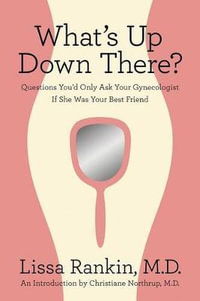 What's Up Down There?

Questions You'd Only Ask Your Gynecologist If She Was Your Best Friend

Lissa Rankin, M.D.

An Introduction by Christiane Northrup, M.D.